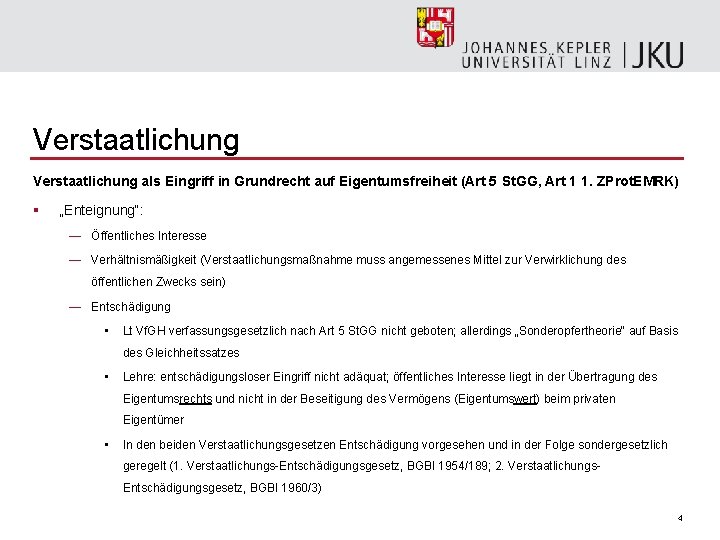 JOHANNES KEPLER UNIVERSITÄT LINZ | JKU

Verstaatlichung

Verstaatlichung als Eingriff in Grundrecht auf Eigentumsfreiheit (Art 5 StGG, Art 1 1. ZProtEMRK)

▪ „Enteignung":

— Öffentliches Interesse

— Verhältnismäßigkeit (Verstaatlichungsmaßnahme muss angemessenes Mittel zur Verwirklichung des öffentlichen Zwecks sein)

— Entschädigung

▪ Lt VfGH verfassungsgesetzlich nach Art 5 StGG nicht geboten; allerdings „Sonderopfertheorie" auf Basis des Gleichheitssatzes

▪ Lehre: entschädigungsloser Eingriff nicht adäquat; öffentliches Interesse liegt in der Übertragung des Eigentumsrechts und nicht in der Beseitigung des Vermögens (Eigentumswert) beim privaten Eigentümer

▪ In den beiden Verstaatlichungsgesetzen Entschädigung vorgesehen und in der Folge sondergesetzlich geregelt (1. Verstaatlichungs-Entschädigungsgesetz, BGBl 1954/189; 2. Verstaatlichungs-Entschädigungsgesetz, BGBl 1960/3)

4